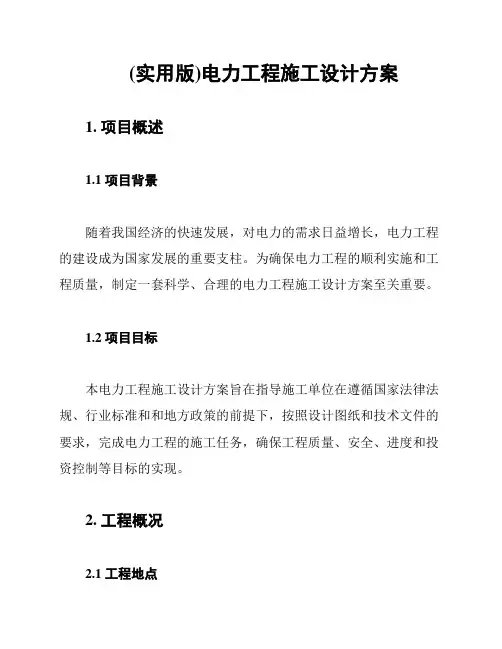 (实用版)电力工程施工设计方案

1. 项目概述

1.1 项目背景

随着我国经济的快速发展，对电力的需求日益增长，电力工程的建设成为国家发展的重要支柱。为确保电力工程的顺利实施和工程质量，制定一套科学、合理的电力工程施工设计方案至关重要。

1.2 项目目标

本电力工程施工设计方案旨在指导施工单位在遵循国家法律法规、行业标准和和地方政策的前提下，按照设计图纸和技术文件的要求，完成电力工程的施工任务，确保工程质量、安全、进度和投资控制等目标的实现。

2. 工程概况

2.1 工程地点